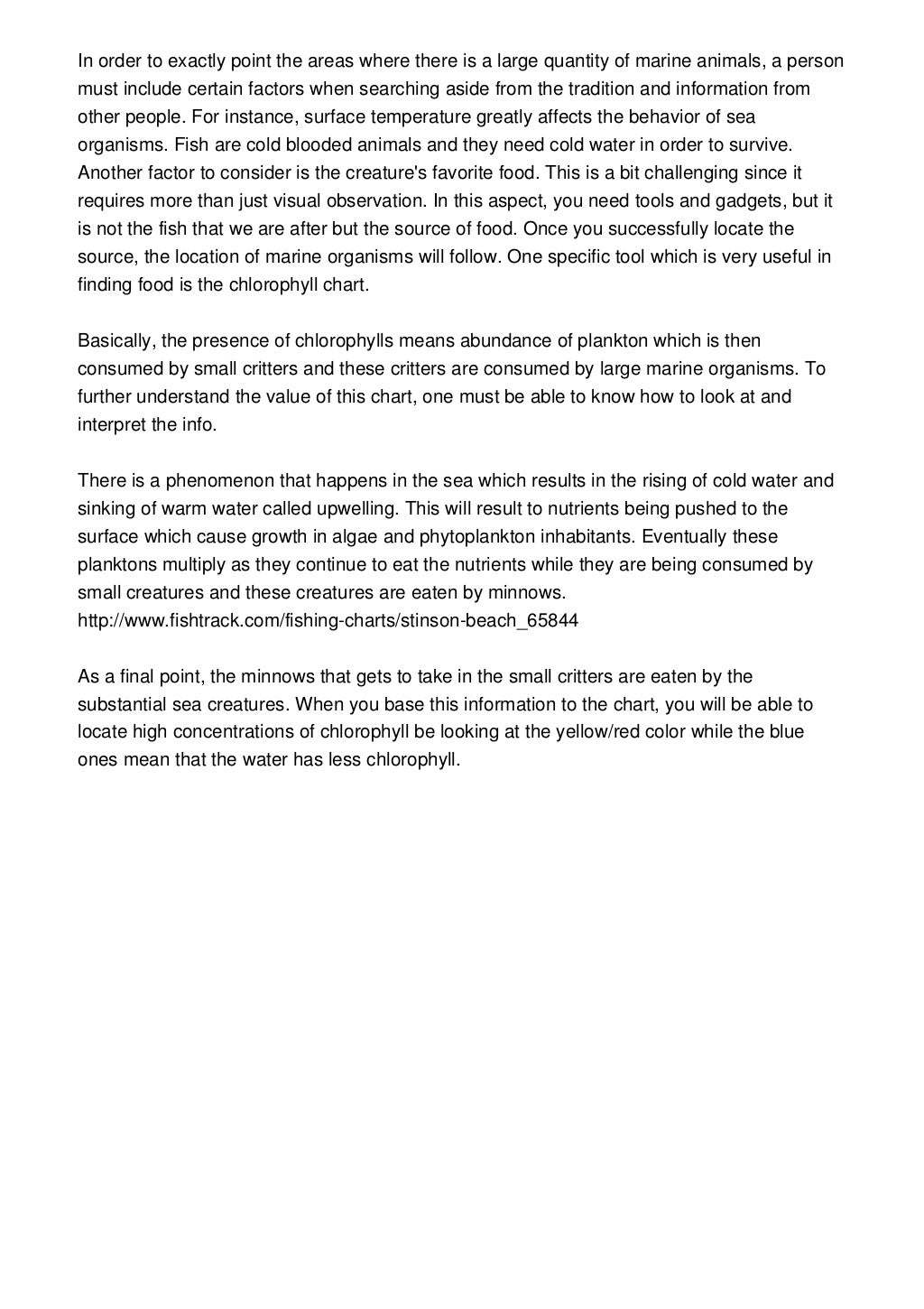 In order to exactly point the areas where there is a large quantity of marine animals, a person must include certain factors when searching aside from the tradition and information from other people. For instance, surface temperature greatly affects the behavior of sea organisms. Fish are cold blooded animals and they need cold water in order to survive. Another factor to consider is the creature's favorite food. This is a bit challenging since it requires more than just visual observation. In this aspect, you need tools and gadgets, but it is not the fish that we are after but the source of food. Once you successfully locate the source, the location of marine organisms will follow. One specific tool which is very useful in finding food is the chlorophyll chart.

Basically, the presence of chlorophylls means abundance of plankton which is then consumed by small critters and these critters are consumed by large marine organisms. To further understand the value of this chart, one must be able to know how to look at and interpret the info.

There is a phenomenon that happens in the sea which results in the rising of cold water and sinking of warm water called upwelling. This will result to nutrients being pushed to the surface which cause growth in algae and phytoplankton inhabitants. Eventually these planktons multiply as they continue to eat the nutrients while they are being consumed by small creatures and these creatures are eaten by minnows.
http://www.fishtrack.com/fishing-charts/stinson-beach_65844

As a final point, the minnows that gets to take in the small critters are eaten by the substantial sea creatures. When you base this information to the chart, you will be able to locate high concentrations of chlorophyll be looking at the yellow/red color while the blue ones mean that the water has less chlorophyll.